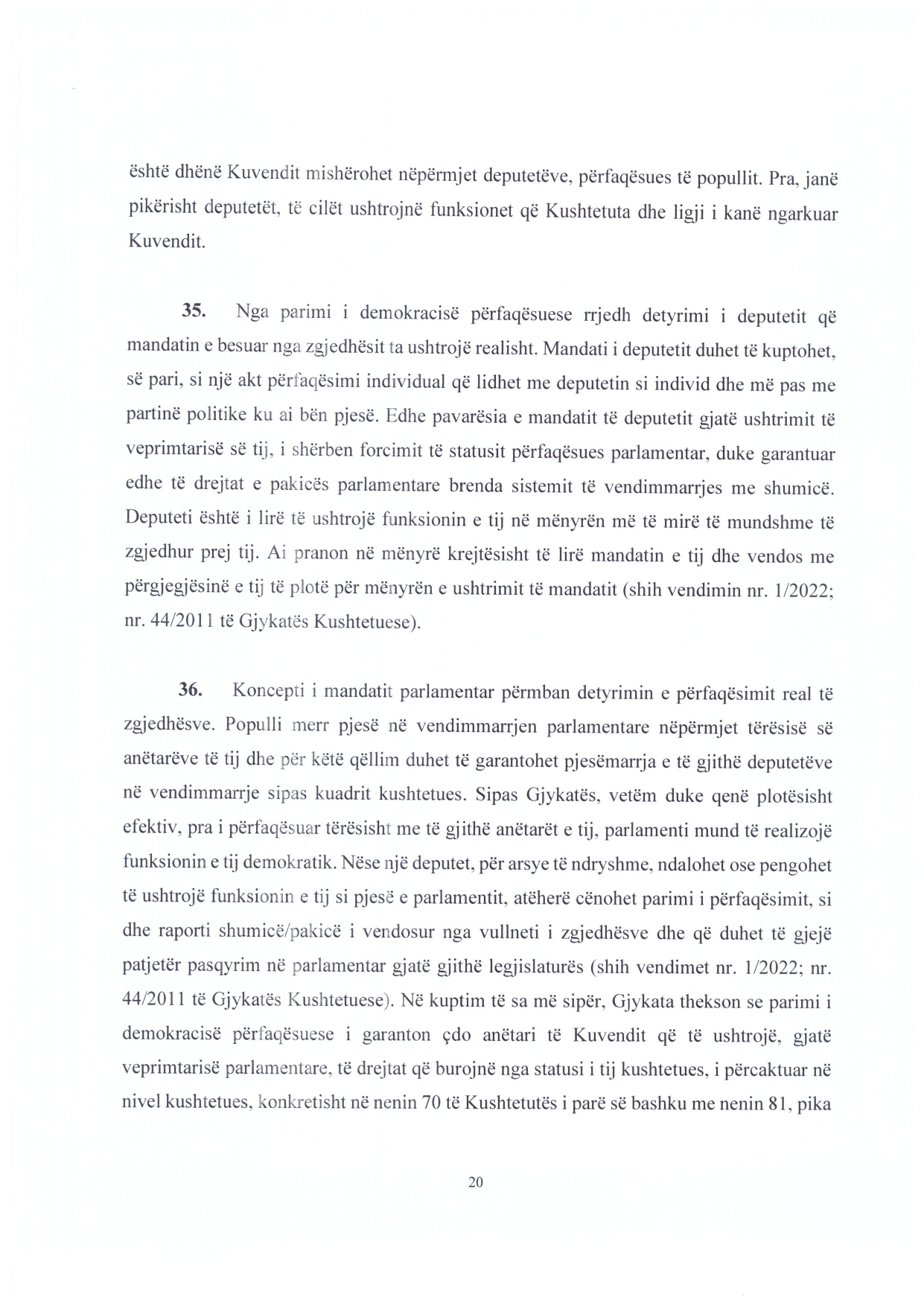 është dhënë Kuvendit mishërohet nëpërmjet deputetëve, përfaqësues të popullit. Pra, janë pikërisht deputetët, të cilët ushtrojnë funksionet që Kushtetuta dhe ligji i kanë ngarkuar Kuvendit.

35. Nga parimi i demokracisë përfaqësuese rrjedh detyrimi i deputetit që mandatin e besuar nga zgjedhësit ta ushtrojë realisht. Mandati i deputetit duhet të kuptohet, së pari, si një akt përfaqësimi individual që lidhet me deputetin si individ dhe më pas me partinë politike ku ai bën pjesë. Edhe pavarësia e mandatit të deputetit gjatë ushtrimit të veprimtarisë së tij, i shërben forcimit të statusit përfaqësues parlamentar, duke garantuar edhe të drejtat e pakicës parlamentare brenda sistemit të vendimmarrjes me shumicë. Deputeti është i lirë të ushtrojë funksionin e tij në mënyrën më të mirë të mundshme të zgjedhur prej tij. Ai pranon në mënyrë krejtësisht të lirë mandatin e tij dhe vendos me përgjegjësinë e tij të plotë për mënyrën e ushtrimit të mandatit (shih vendimin nr. 1/2022; nr. 44/2011 të Gjykatës Kushtetuese).

36. Koncepti i mandatit parlamentar përmban detyrimin e përfaqësimit real të zgjedhësve. Populli merr pjesë në vendimmarrjen parlamentare nëpërmjet tërësisë së anëtarëve të tij dhe për këtë qëllim duhet të garantohet pjesëmarrja e të gjithë deputetëve në vendimmarrje sipas kuadrit kushtetues. Sipas Gjykatës, vetëm duke qenë plotësisht efektiv, pra i përfaqësuar tërësisht me të gjithë anëtarët e tij, parlamenti mund të realizojë funksionin e tij demokratik. Nëse një deputet, për arsye të ndryshme, ndalohet ose pengohet të ushtrojë funksionin e tij si pjesë e parlamentit, atëherë cënohet parimi i përfaqësimit, si dhe raporti shumicë/pakicë i vendosur nga vullneti i zgjedhësve dhe që duhet të gjejë patjetër pasqyrim në parlamentar gjatë gjithë legjislaturës (shih vendimet nr. 1/2022; nr. 44/2011 të Gjykatës Kushtetuese). Në kuptim të sa më sipër, Gjykata thekson se parimi i demokracisë përfaqësuese i garanton çdo anëtari të Kuvendit që të ushtrojë, gjatë veprimtarisë parlamentare, të drejtat që burojnë nga statusi i tij kushtetues, i përcaktuar në nivel kushtetues, konkretisht në nenin 70 të Kushtetutës i parë së bashku me nenin 81, pika

20